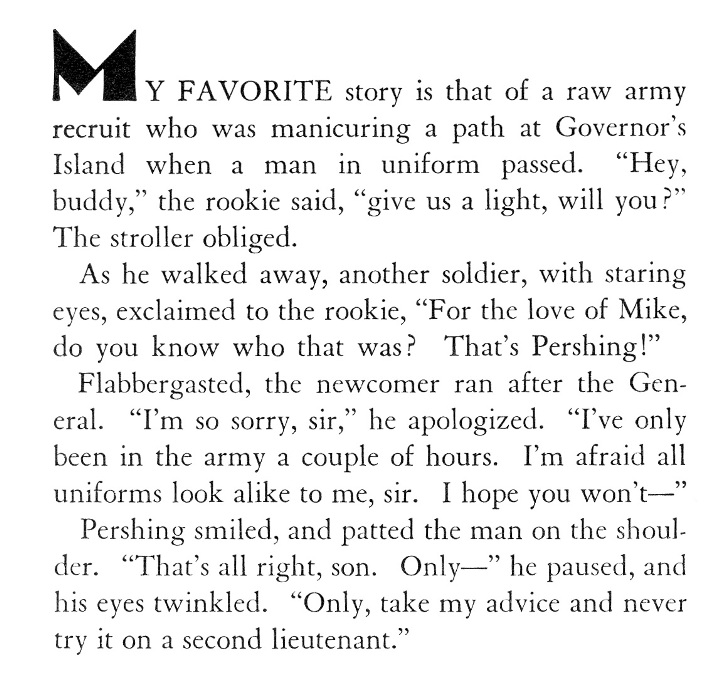 MY FAVORITE story is that of a raw army recruit who was manicuring a path at Governor's Island when a man in uniform passed. "Hey, buddy," the rookie said, "give us a light, will you?" The stroller obliged.

As he walked away, another soldier, with staring eyes, exclaimed to the rookie, "For the love of Mike, do you know who that was? That's Pershing!"

Flabbergasted, the newcomer ran after the General. "I'm so sorry, sir," he apologized. "I've only been in the army a couple of hours. I'm afraid all uniforms look alike to me, sir. I hope you won't—"

Pershing smiled, and patted the man on the shoulder. "That's all right, son. Only—" he paused, and his eyes twinkled. "Only, take my advice and never try it on a second lieutenant."